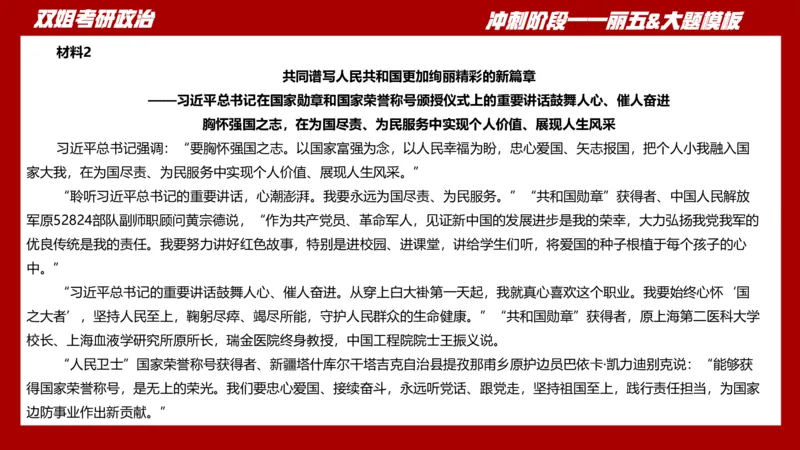 双姐考研政治

冲刺阶段——丽五&大题模板

材料2

共同谱写人民共和国更加绚丽精彩的新篇章
——习近平总书记在国家勋章和国家荣誉称号颁授仪式上的重要讲话鼓舞人心、催人奋进
胸怀强国之志，在为国尽责、为民服务中实现个人价值、展现人生风采

习近平总书记强调：“要胸怀强国之志。以国家富强为念，以人民幸福为盼，忠心爱国、矢志报国，把个人小我融入国家大我，在为国尽责、为民服务中实现个人价值、展现人生风采。”

“聆听习近平总书记的重要讲话，心潮澎湃。我要永远为国尽责、为民服务。”“共和国勋章”获得者、中国人民解放军原52824部队副师职顾问黄宗德说，“作为共产党员、革命军人，见证新中国的发展进步是我的荣幸，大力弘扬我党我军的优良传统是我的责任。我要努力讲好红色故事，特别是进校园、进课堂，讲给学生们听，将爱国的种子根植于每个孩子的心中。”

“习近平总书记的重要讲话鼓舞人心、催人奋进。从穿上白大褂第一天起，我就真心喜欢这个职业。我要始终心怀‘国之大者’，坚持人民至上，鞠躬尽瘁、竭尽所能，守护人民群众的生命健康。”“共和国勋章”获得者，原上海第二医科大学校长、上海血液学研究所原所长，瑞金医院终身教授，中国工程院院士王振义说。

“人民卫士”国家荣誉称号获得者、新疆塔什库尔干塔吉克自治县提孜那甫乡原护边员巴依卡·凯力迪别克说：“能够获得国家荣誉称号，是无上的荣光。我们要忠心爱国、接续奋斗，永远听党话、跟党走，坚持祖国至上，践行责任担当，为国家边防事业作出新贡献。”